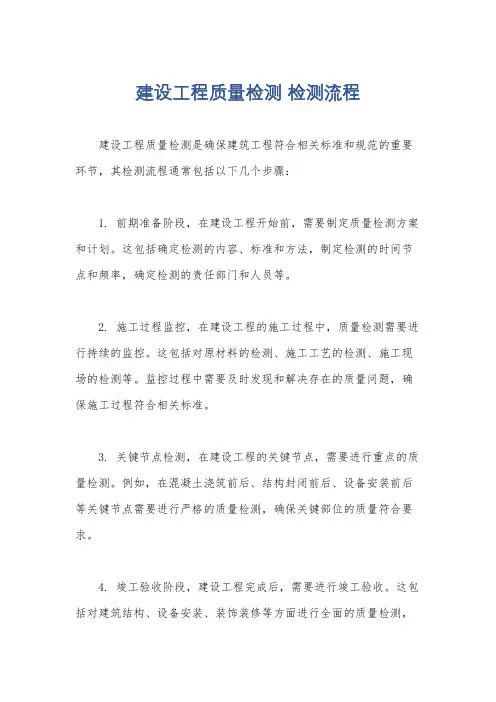 建设工程质量检测 检测流程

建设工程质量检测是确保建筑工程符合相关标准和规范的重要环节，其检测流程通常包括以下几个步骤：

1. 前期准备阶段，在建设工程开始前，需要制定质量检测方案和计划。这包括确定检测的内容、标准和方法，制定检测的时间节点和频率，确定检测的责任部门和人员等。

2. 施工过程监控，在建设工程的施工过程中，质量检测需要进行持续的监控。这包括对原材料的检测、施工工艺的检测、施工现场的检测等。监控过程中需要及时发现和解决存在的质量问题，确保施工过程符合相关标准。

3. 关键节点检测，在建设工程的关键节点，需要进行重点的质量检测。例如，在混凝土浇筑前后、结构封闭前后、设备安装前后等关键节点需要进行严格的质量检测，确保关键部位的质量符合要求。

4. 竣工验收阶段，建设工程完成后，需要进行竣工验收。这包括对建筑结构、设备安装、装饰装修等方面进行全面的质量检测，